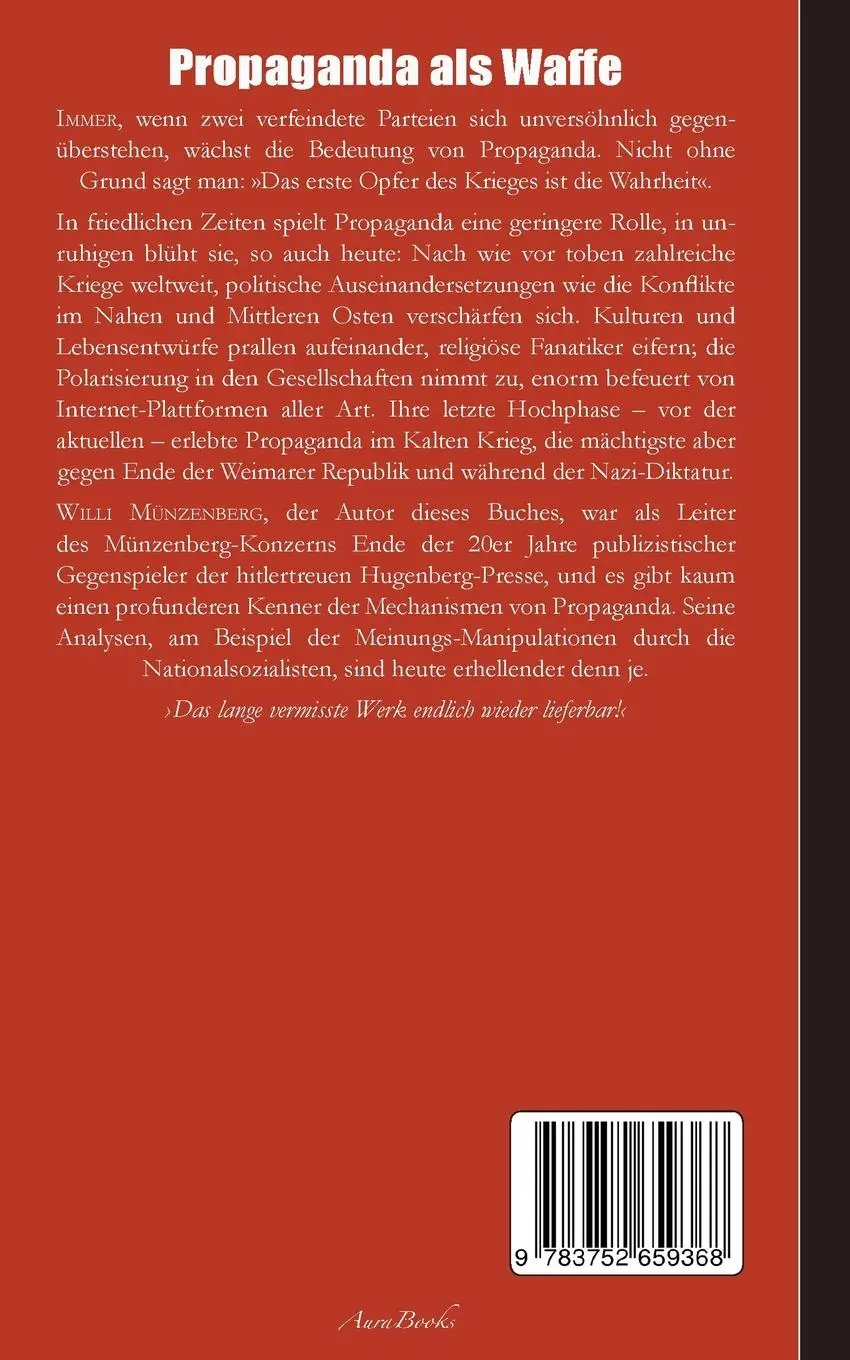 Propaganda als Waffe

IMMER, wenn zwei verfeindete Parteien sich unversöhnlich gegenüberstehen, wächst die Bedeutung von Propaganda. Nicht ohne Grund sagt man: »Das erste Opfer des Krieges ist die Wahrheit«.

In friedlichen Zeiten spielt Propaganda eine geringere Rolle, in unruhigen blüht sie, so auch heute: Nach wie vor toben zahlreiche Kriege weltweit, politische Auseinandersetzungen wie die Konflikte im Nahen und Mittleren Osten verschärfen sich. Kulturen und Lebensentwürfe prallen aufeinander, religiöse Fanatiker eifern; die Polarisierung in den Gesellschaften nimmt zu, enorm befeuert von Internet-Plattformen aller Art. Ihre letzte Hochphase – vor der aktuellen – erlebte Propaganda im Kalten Krieg, die mächtigste aber gegen Ende der Weimarer Republik und während der Nazi-Diktatur.

WILLI MÜNZENBERG, der Autor dieses Buches, war als Leiter des Münzenberg-Konzerns Ende der 20er Jahre publizistischer Gegenspieler der hitlertreuen Hugenberg-Presse, und es gibt kaum einen profunderen Kenner der Mechanismen von Propaganda. Seine Analysen, am Beispiel der Meinungs-Manipulationen durch die Nationalsozialisten, sind heute erhellender denn je.

›Das lange vermisste Werk endlich wieder lieferbar!‹

9 783752 659368

AuraBooks